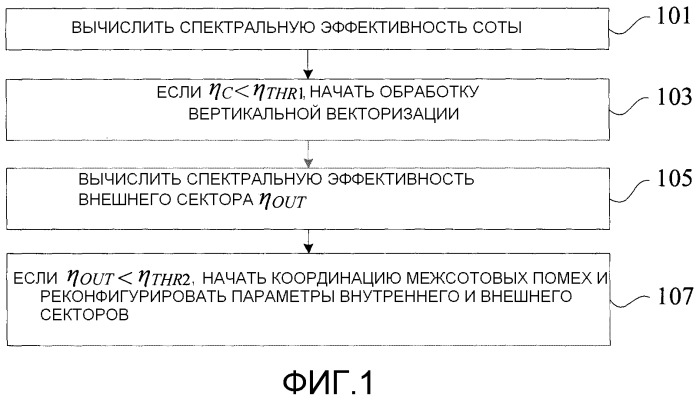 ВЫЧИСЛИТЬ СПЕКТРАЛЬНУЮ ЭФФЕКТИВНОСТЬ СОТЫ

101

ЕСЛИ $\eta_C < \eta_{THR1}$, НАЧАТЬ ОБРАБОТКУ ВЕРТИКАЛЬНОЙ ВЕКТОРИЗАЦИИ

103

ВЫЧИСЛИТЬ СПЕКТРАЛЬНУЮ ЭФФЕКТИВНОСТЬ ВНЕШНЕГО СЕКТОРА $\eta_{OUT}$

105

ЕСЛИ $\eta_{OUT} < \eta_{THR2}$, НАЧАТЬ КООРДИНАЦИЮ МЕЖСОТОВЫХ ПОМЕХ И РЕКОНФИГУРИРОВАТЬ ПАРАМЕТРЫ ВНУТРЕННЕГО И ВНЕШНЕГО СЕКТОРОВ

107

ФИГ.1